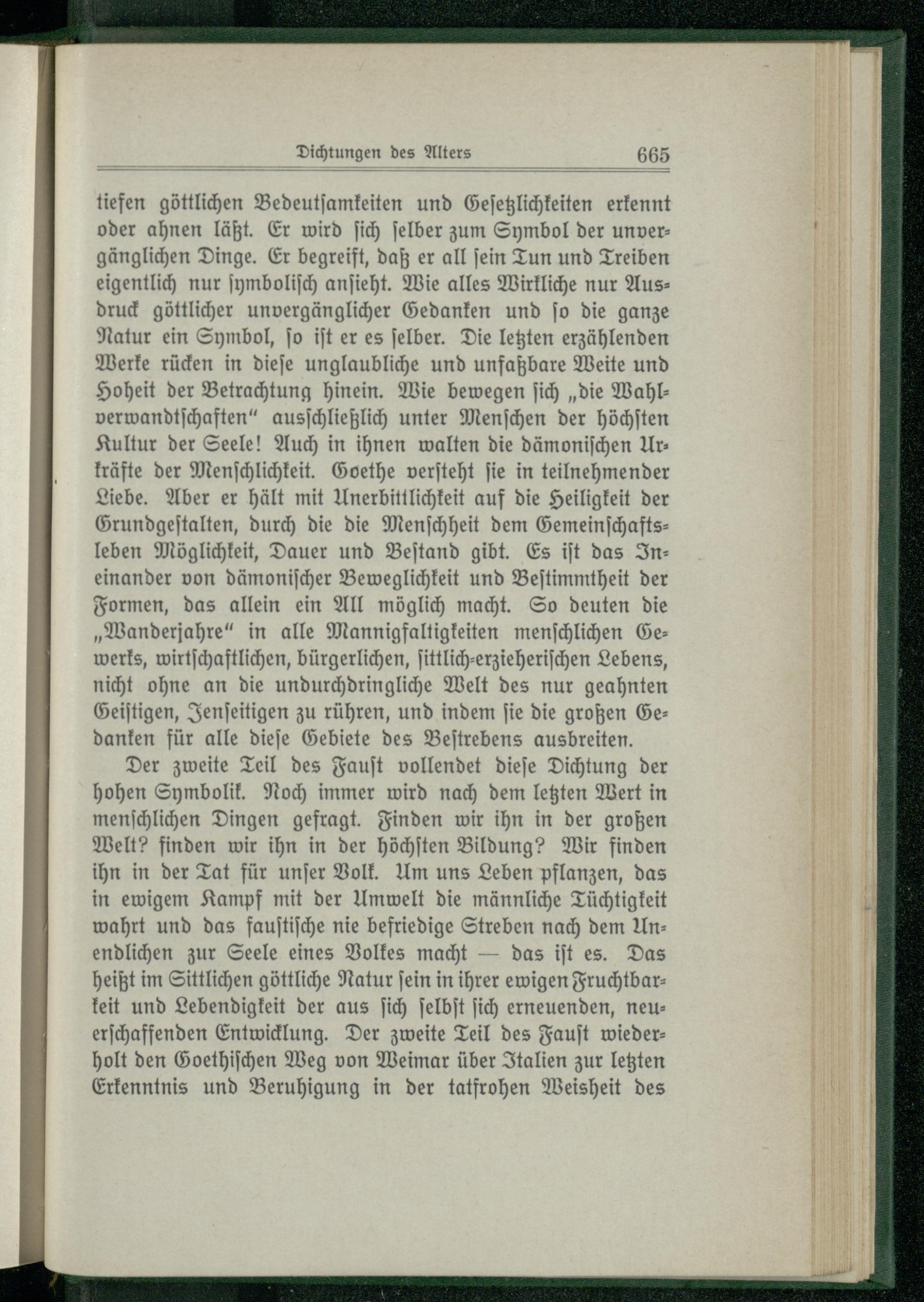 Dichtungen des Alters 665

tiefen göttlichen Bedeutsamkeiten und Gesetzlichkeiten erkennt oder ahnen läßt. Er wird sich selber zum Symbol der unvergänglichen Dinge. Er begreift, daß er all sein Tun und Treiben eigentlich nur symbolisch ansieht. Wie alles Wirkliche nur Ausdruck göttlicher unvergänglicher Gedanken und so die ganze Natur ein Symbol, so ist er es selber. Die letzten erzählenden Werke rücken in diese unglaubliche und unfaßbare Weite und Hoheit der Betrachtung hinein. Wie bewegen sich „die Wahlverwandtschaften“ ausschließlich unter Menschen der höchsten Kultur der Seele! Auch in ihnen walten die dämonischen Urkräfte der Menschlichkeit. Goethe versteht sie in teilnehmender Liebe. Aber er hält mit Unerbittlichkeit auf die Heiligkeit der Grundgestalten, durch die die Menschheit dem Gemeinschaftsleben Möglichkeit, Dauer und Bestand gibt. Es ist das Ineinander von dämonischer Beweglichkeit und Bestimmtheit der Formen, das allein ein All möglich macht. So deuten die „Wanderjahre“ in alle Mannigfaltigkeiten menschlichen Gewerks, wirtschaftlichen, bürgerlichen, sittlich-erzieherischen Lebens, nicht ohne an die undurchdringliche Welt des nur geahnten Geistigen, Jenseitigen zu rühren, und indem sie die großen Gedanken für alle diese Gebiete des Bestrebens ausbreiten.

Der zweite Teil des Faust vollendet diese Dichtung der hohen Symbolik. Noch immer wird nach dem letzten Wert in menschlichen Dingen gefragt. Finden wir ihn in der großen Welt? finden wir ihn in der höchsten Bildung? Wir finden ihn in der Tat für unser Volk. Um uns Leben pflanzen, das in ewigem Kampf mit der Umwelt die männliche Tüchtigkeit wahrt und das faustische nie befriedige Streben nach dem Unendlichen zur Seele eines Volkes macht — das ist es. Das heißt im Sittlichen göttliche Natur sein in ihrer ewigen Fruchtbarkeit und Lebendigkeit der aus sich selbst sich erneuenden, neuerschaffenden Entwicklung. Der zweite Teil des Faust wiederholt den Goethischen Weg von Weimar über Italien zur letzten Erkenntnis und Beruhigung in der tatfrohen Weisheit des